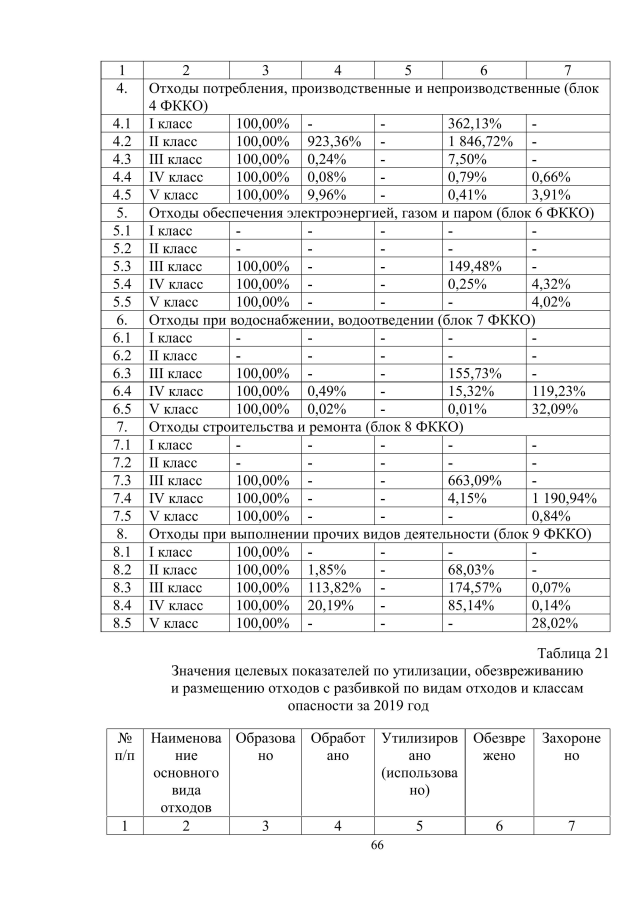 | 1 | 2 | 3 | 4 | 5 | 6 | 7 |
|---|---|---|---|---|---|---|
| 4. | Отходы потребления, производственные и непроизводственные (блок 4 ФККО) | | | | | |
| 4.1 | I класс | 100,00% | - | - | 362,13% | - |
| 4.2 | II класс | 100,00% | 923,36% | - | 1 846,72% | - |
| 4.3 | III класс | 100,00% | 0,24% | - | 7,50% | - |
| 4.4 | IV класс | 100,00% | 0,08% | - | 0,79% | 0,66% |
| 4.5 | V класс | 100,00% | 9,96% | - | 0,41% | 3,91% |
| 5. | Отходы обеспечения электроэнергией, газом и паром (блок 6 ФККО) | | | | | |
| 5.1 | I класс | - | - | - | - | - |
| 5.2 | II класс | - | - | - | - | - |
| 5.3 | III класс | 100,00% | - | - | 149,48% | - |
| 5.4 | IV класс | 100,00% | - | - | 0,25% | 4,32% |
| 5.5 | V класс | 100,00% | - | - | - | 4,02% |
| 6. | Отходы при водоснабжении, водоотведении (блок 7 ФККО) | | | | | |
| 6.1 | I класс | - | - | - | - | - |
| 6.2 | II класс | - | - | - | - | - |
| 6.3 | III класс | 100,00% | - | - | 155,73% | - |
| 6.4 | IV класс | 100,00% | 0,49% | - | 15,32% | 119,23% |
| 6.5 | V класс | 100,00% | 0,02% | - | 0,01% | 32,09% |
| 7. | Отходы строительства и ремонта (блок 8 ФККО) | | | | | |
| 7.1 | I класс | - | - | - | - | - |
| 7.2 | II класс | - | - | - | - | - |
| 7.3 | III класс | 100,00% | - | - | 663,09% | - |
| 7.4 | IV класс | 100,00% | - | - | 4,15% | 1 190,94% |
| 7.5 | V класс | 100,00% | - | - | - | 0,84% |
| 8. | Отходы при выполнении прочих видов деятельности (блок 9 ФККО) | | | | | |
| 8.1 | I класс | 100,00% | - | - | - | - |
| 8.2 | II класс | 100,00% | 1,85% | - | 68,03% | - |
| 8.3 | III класс | 100,00% | 113,82% | - | 174,57% | 0,07% |
| 8.4 | IV класс | 100,00% | 20,19% | - | 85,14% | 0,14% |
| 8.5 | V класс | 100,00% | - | - | - | 28,02% |

Таблица 21

Значения целевых показателей по утилизации, обезвреживанию и размещению отходов с разбивкой по видам отходов и классам опасности за 2019 год

| № п/п | Наименование основного вида отходов | Образовано | Обработано | Утилизировано (использовано) | Обезврежено | Захоронено |
|---|---|---|---|---|---|---|
| 1 | 2 | 3 | 4 | 5 | 6 | 7 |

66